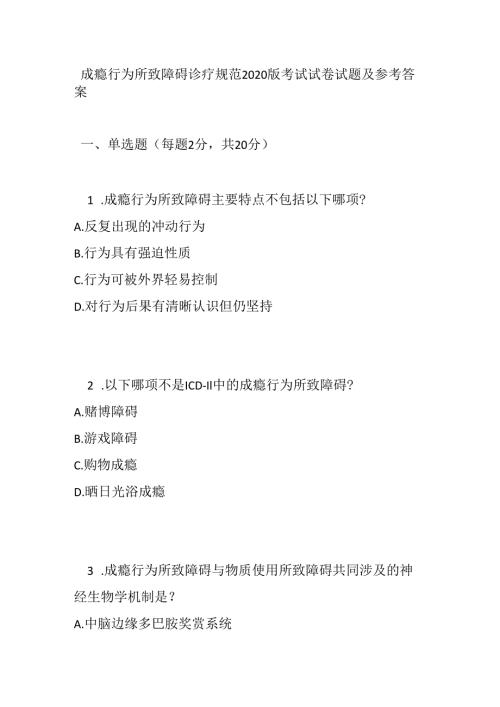 成瘾行为所致障碍诊疗规范2020版考试试卷试题及参考答案

一、单选题（每题2分，共20分）

1 .成瘾行为所致障碍主要特点不包括以下哪项?

A.反复出现的冲动行为

B.行为具有强迫性质

C.行为可被外界轻易控制

D.对行为后果有清晰认识但仍坚持

2 .以下哪项不是ICD-II中的成瘾行为所致障碍?

A.赌博障碍

B.游戏障碍

C.购物成瘾

D.晒日光浴成瘾

3 .成瘾行为所致障碍与物质使用所致障碍共同涉及的神经生物学机制是？

A.中脑边缘多巴胺奖赏系统